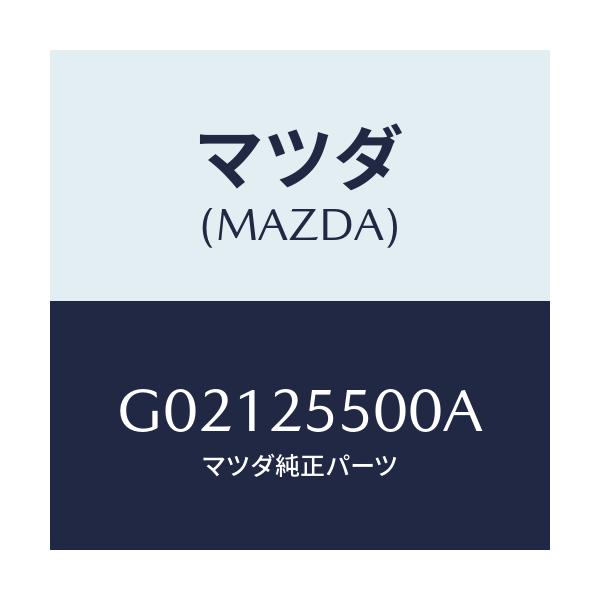 マツダ
(MAZDA)

G02125500A
マツダ純正パーツ